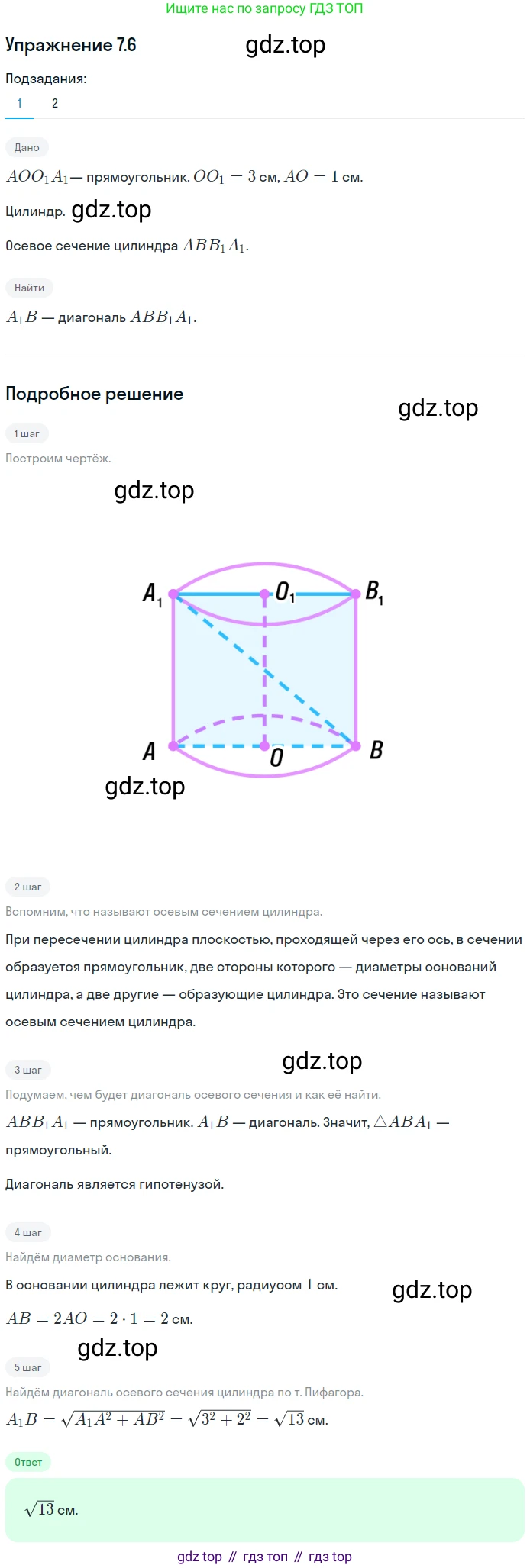 Ищите нас по запросу ГДЗ ТОП

Упражнение 7.6

gdz.top

Подзадания:

1 2

Дано

$AOO_1A_1$— прямоугольник. $OO_1 = 3$ см, $AO = 1$ см.

Цилиндр. gdz.top

Осевое сечение цилиндра $ABB_1A_1$.

Найти

$A_1B$ — диагональ $ABB_1A_1$.

Подробное решение

gdz.top

1 шаг

Построим чертёж.

gdz.top

$A_1$ $O_1$ $B_1$ $A$ $O$ $B$

gdz.top

2 шаг

Вспомним, что называют осевым сечением цилиндра.

При пересечении цилиндра плоскостью, проходящей через его ось, в сечении образуется прямоугольник, две стороны которого — диаметры оснований цилиндра, а две другие — образующие цилиндра. Это сечение называют осевым сечением цилиндра.

3 шаг

gdz.top

Подумаем, чем будет диагональ осевого сечения и как её найти.

$ABB_1A_1$ — прямоугольник. $A_1B$ — диагональ. Значит, $\triangle ABA_1$ — прямоугольный.

Диагональ является гипотенузой.

4 шаг

Найдём диаметр основания.

В основании цилиндра лежит круг, радиусом $1$ см.

gdz.top

$AB = 2AO = 2 \cdot 1 = 2$ см.

gdz.top

5 шаг

Найдём диагональ осевого сечения цилиндра по т. Пифагора.

$A_1B = \sqrt{A_1A^2 + AB^2} = \sqrt{3^2 + 2^2} = \sqrt{13}$ см.

Ответ

$\sqrt{13}$ см.

gdz top // гдз топ // гдз top